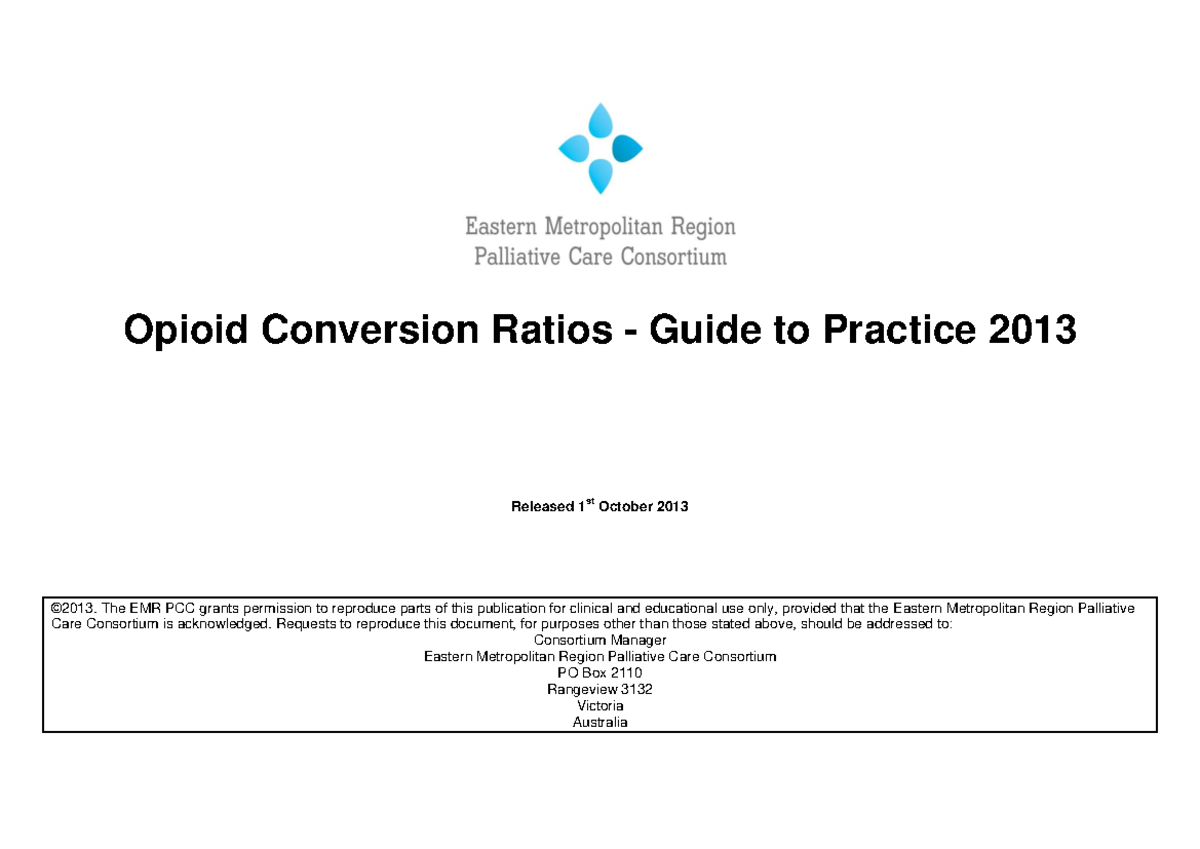 Eastern Metropolitan Region
Palliative Care Consortium

Opioid Conversion Ratios - Guide to Practice 2013

Released 1$^{st}$ October 2013

©2013. The EMR PCC grants permission to reproduce parts of this publication for clinical and educational use only, provided that the Eastern Metropolitan Region Palliative Care Consortium is acknowledged. Requests to reproduce this document, for purposes other than those stated above, should be addressed to:
Consortium Manager
Eastern Metropolitan Region Palliative Care Consortium
PO Box 2110
Rangeview 3132
Victoria
Australia